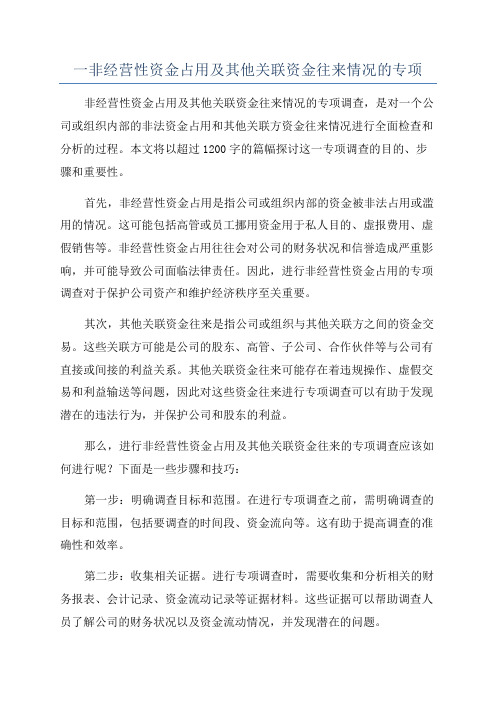 一非经营性资金占用及其他关联资金往来情况的专项

非经营性资金占用及其他关联资金往来情况的专项调查，是对一个公司或组织内部的非法资金占用和其他关联方资金往来情况进行全面检查和分析的过程。本文将以超过1200字的篇幅探讨这一专项调查的目的、步骤和重要性。

首先，非经营性资金占用是指公司或组织内部的资金被非法占用或滥用的情况。这可能包括高管或员工挪用资金用于私人目的、虚报费用、虚假销售等。非经营性资金占用往往会对公司的财务状况和信誉造成严重影响，并可能导致公司面临法律责任。因此，进行非经营性资金占用的专项调查对于保护公司资产和维护经济秩序至关重要。

其次，其他关联资金往来是指公司或组织与其他关联方之间的资金交易。这些关联方可能是公司的股东、高管、子公司、合作伙伴等与公司有直接或间接的利益关系。其他关联资金往来可能存在着违规操作、虚假交易和利益输送等问题，因此对这些资金往来进行专项调查可以有助于发现潜在的违法行为，并保护公司和股东的利益。

那么，进行非经营性资金占用及其他关联资金往来的专项调查应该如何进行呢？下面是一些步骤和技巧：

第一步：明确调查目标和范围。在进行专项调查之前，需明确调查的目标和范围，包括要调查的时间段、资金流向等。这有助于提高调查的准确性和效率。

第二步：收集相关证据。进行专项调查时，需要收集和分析相关的财务报表、会计记录、资金流动记录等证据材料。这些证据可以帮助调查人员了解公司的财务状况以及资金流动情况，并发现潜在的问题。